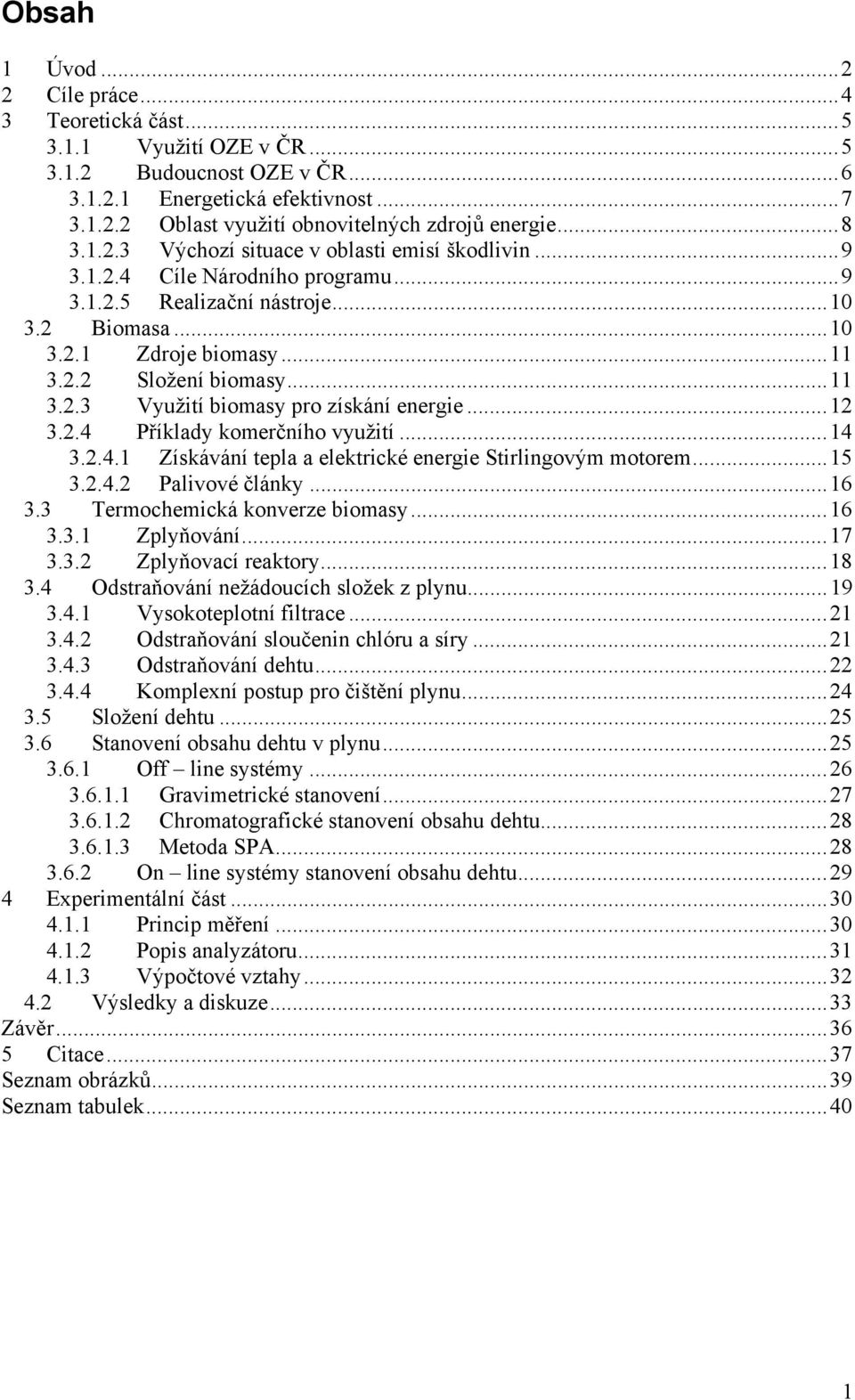 Obsah

1 Úvod ... 2
2 Cíle práce ... 4
3 Teoretická část ... 5
3.1.1 Využití OZE v ČR ... 5
3.1.2 Budoucnost OZE v ČR ... 6
3.1.2.1 Energetická efektivnost ... 7
3.1.2.2 Oblast využití obnovitelných zdrojů energie ... 8
3.1.2.3 Výchozí situace v oblasti emisí škodlivin ... 9
3.1.2.4 Cíle Národního programu ... 9
3.1.2.5 Realizační nástroje ... 10
3.2 Biomasa ... 10
3.2.1 Zdroje biomasy ... 11
3.2.2 Složení biomasy ... 11
3.2.3 Využití biomasy pro získání energie ... 12
3.2.4 Příklady komerčního využití ... 14
3.2.4.1 Získávání tepla a elektrické energie Stirlingovým motorem ... 15
3.2.4.2 Palivové články ... 16
3.3 Termochemická konverze biomasy ... 16
3.3.1 Zplyňování ... 17
3.3.2 Zplyňovací reaktory ... 18
3.4 Odstraňování nežádoucích složek z plynu ... 19
3.4.1 Vysokoteplotní filtrace ... 21
3.4.2 Odstraňování sloučenin chlóru a síry ... 21
3.4.3 Odstraňování dehtu ... 22
3.4.4 Komplexní postup pro čištění plynu ... 24
3.5 Složení dehtu ... 25
3.6 Stanovení obsahu dehtu v plynu ... 25
3.6.1 Off – line systémy ... 26
3.6.1.1 Gravimetrické stanovení ... 27
3.6.1.2 Chromatografické stanovení obsahu dehtu ... 28
3.6.1.3 Metoda SPA ... 28
3.6.2 On – line systémy stanovení obsahu dehtu ... 29
4 Experimentální část ... 30
4.1.1 Princip měření ... 30
4.1.2 Popis analyzátoru ... 31
4.1.3 Výpočtové vztahy ... 32
4.2 Výsledky a diskuze ... 33
Závěr ... 36
5 Citace ... 37
Seznam obrázků ... 39
Seznam tabulek ... 40

1